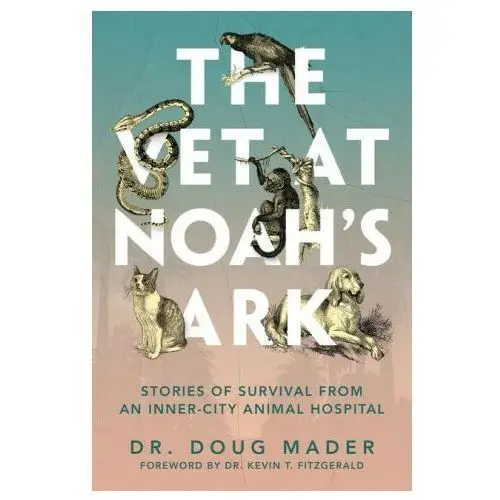 THE VET AT NOAH'S ARK

STORIES OF SURVIVAL FROM AN INNER-CITY ANIMAL HOSPITAL

DR. DOUG MADER

FOREWORD BY DR. KEVIN T. FITZGERALD